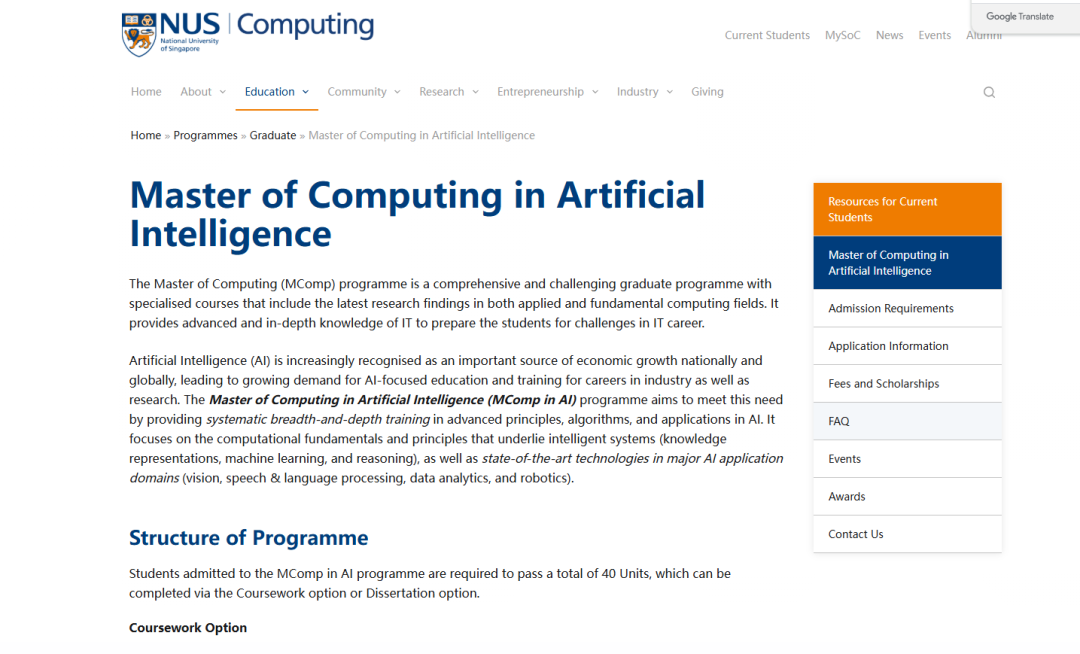 NUS National University of Singapore | Computing

Current Students MySoC News Events Alumni

Google Translate

Home About Education Community Research Entrepreneurship Industry Giving

Home » Programmes » Graduate » Master of Computing in Artificial Intelligence

Master of Computing in Artificial Intelligence

The Master of Computing (MComp) programme is a comprehensive and challenging graduate programme with specialised courses that include the latest research findings in both applied and fundamental computing fields. It provides advanced and in-depth knowledge of IT to prepare the students for challenges in IT career.

Artificial Intelligence (AI) is increasingly recognised as an important source of economic growth nationally and globally, leading to growing demand for AI-focused education and training for careers in industry as well as research. The Master of Computing in Artificial Intelligence (MComp in AI) programme aims to meet this need by providing systematic breadth-and-depth training in advanced principles, algorithms, and applications in AI. It focuses on the computational fundamentals and principles that underlie intelligent systems (knowledge representations, machine learning, and reasoning), as well as state-of-the-art technologies in major AI application domains (vision, speech & language processing, data analytics, and robotics).

Structure of Programme

Students admitted to the MComp in AI programme are required to pass a total of 40 Units, which can be completed via the Coursework option or Dissertation option.

Coursework Option

Resources for Current Students

Master of Computing in Artificial Intelligence

Admission Requirements

Application Information

Fees and Scholarships

FAQ

Events

Awards

Contact Us